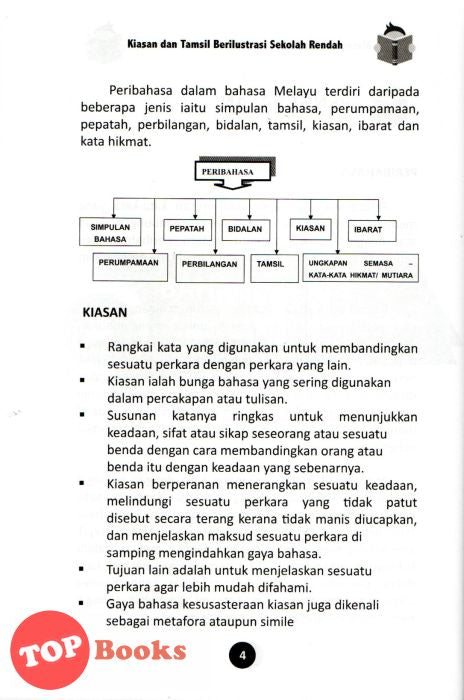 Kiasan dan Tamsil Berilustrasi Sekolah Rendah

Peribahasa dalam bahasa Melayu terdiri daripada beberapa jenis iaitu simpulan bahasa, perumpamaan, pepatah, perbilangan, bidalan, tamsil, kiasan, ibarat dan kata hikmat.

PERIBAHASA

SIMPULAN BAHASA

PEPATAH

BIDALAN

KIASAN

IBARAT

PERUMPAMAAN

PERBILANGAN

TAMSIL

UNGKAPAN SEMASA – KATA-KATA HIKMAT/ MUTIARA

KIASAN

▪ Rangkai kata yang digunakan untuk membandingkan sesuatu perkara dengan perkara yang lain.
▪ Kiasan ialah bunga bahasa yang sering digunakan dalam percakapan atau tulisan.
▪ Susunan katanya ringkas untuk menunjukkan keadaan, sifat atau sikap seseorang atau sesuatu benda dengan cara membandingkan orang atau benda itu dengan keadaan yang sebenarnya.
▪ Kiasan berperanan menerangkan sesuatu keadaan, melindungi sesuatu perkara yang tidak patut disebut secara terang kerana tidak manis diucapkan, dan menjelaskan maksud sesuatu perkara di samping mengindahkan gaya bahasa.
▪ Tujuan lain adalah untuk menjelaskan sesuatu perkara agar lebih mudah difahami.
▪ Gaya bahasa kesusasteraan kiasan juga dikenali sebagai metafora ataupun simile

TOP Books

4